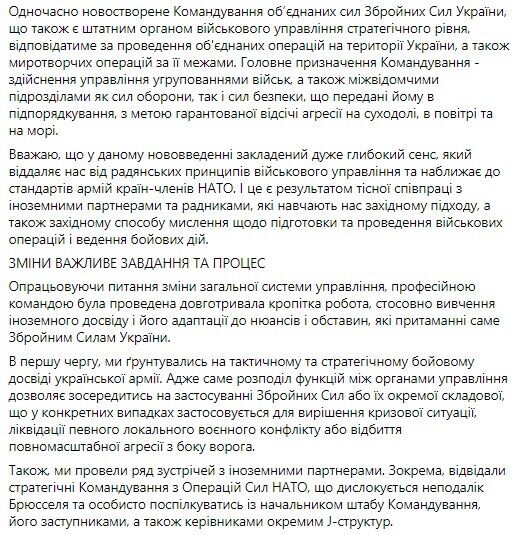 Одночасно новостворене Командування об'єднаних сил Збройних Сил України, що також є штатним органом військового управління стратегічного рівня, відповідатиме за проведення об'єднаних операцій на території України, а також миротворчих операцій за її межами. Головне призначення Командування - здійснення управління угрупованнями військ, а також міжвідомчими підрозділами як сил оборони, так і сил безпеки, що передані йому в підпорядкування, з метою гарантованої відсічі агресії на суходолі, в повітрі та на морі.

Вважаю, що у даному нововведенні закладений дуже глибокий сенс, який віддаляє нас від радянських принципів військового управління та наближає до стандартів армій країн-членів НАТО. І це є результатом тісної співпраці з іноземними партнерами та радниками, які навчають нас західному підходу, а також західному способу мислення щодо підготовки та проведення військових операцій і ведення бойових дій.

ЗМІНИ ВАЖЛИВЕ ЗАВДАННЯ ТА ПРОЦЕС

Опрацьовуючи питання зміни загальної системи управління, професійною командою була проведена довготривала кропітка робота, стосовно вивчення іноземного досвіду і його адаптації до нюансів і обставин, які притаманні саме Збройним Силам України.

В першу чергу, ми ґрунтувались на тактичному та стратегічному бойовому досвіді української армії. Адже саме розподіл функцій між органами управління дозволяє зосередитись на застосуванні Збройних Сил або їх окремої складової, що у конкретних випадках застосовується для вирішення кризової ситуації, ліквідації певного локального воєнного конфлікту або відбиття повномасштабної агресії з боку ворога.

Також, ми провели ряд зустрічей з іноземними партнерами. Зокрема, відвідали стратегічні Командування з Операцій Сил НАТО, що дислокується неподалік Брюсселя та особисто поспілкуватись із начальником штабу Командування, його заступниками, а також керівниками окремим J-структур.